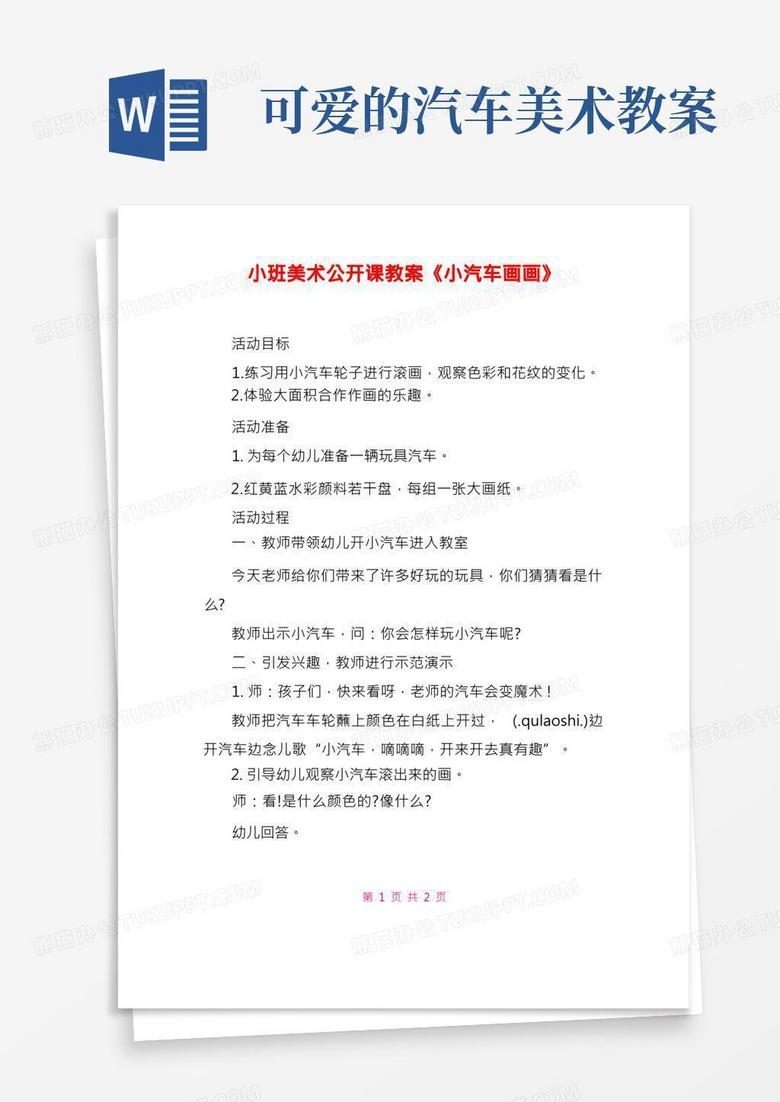 W

可爱的汽车美术教案

小班美术公开课教案《小汽车画画》

活动目标

1.练习用小汽车轮子进行滚画，观察色彩和花纹的变化。

2.体验大面积合作作画的乐趣。

活动准备

1. 为每个幼儿准备一辆玩具汽车。

2.红黄蓝水彩颜料若干盘，每组一张大画纸。

活动过程

一、教师带领幼儿开小汽车进入教室

今天老师给你们带来了许多好玩的玩具，你们猜猜看是什么?

教师出示小汽车，问：你会怎样玩小汽车呢?

二、引发兴趣，教师进行示范演示

1. 师：孩子们，快来看呀，老师的汽车会变魔术！

教师把汽车车轮蘸上颜色在白纸上开过， (.qulaoshi.)边开汽车边念儿歌“小汽车，嘀嘀嘀，开来开去真有趣”。

2. 引导幼儿观察小汽车滚出来的画。

师：看!是什么颜色的?像什么?

幼儿回答。

第 1 页 共 2 页

熊猫办公 TUKUPPT.COM